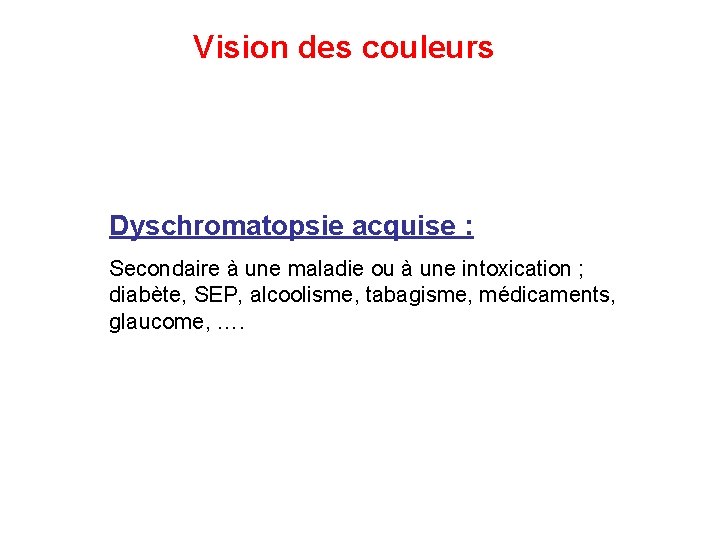 Vision des couleurs

Dyschromatopsie acquise :

Secondaire à une maladie ou à une intoxication ; diabète, SEP, alcoolisme, tabagisme, médicaments, glaucome, ….